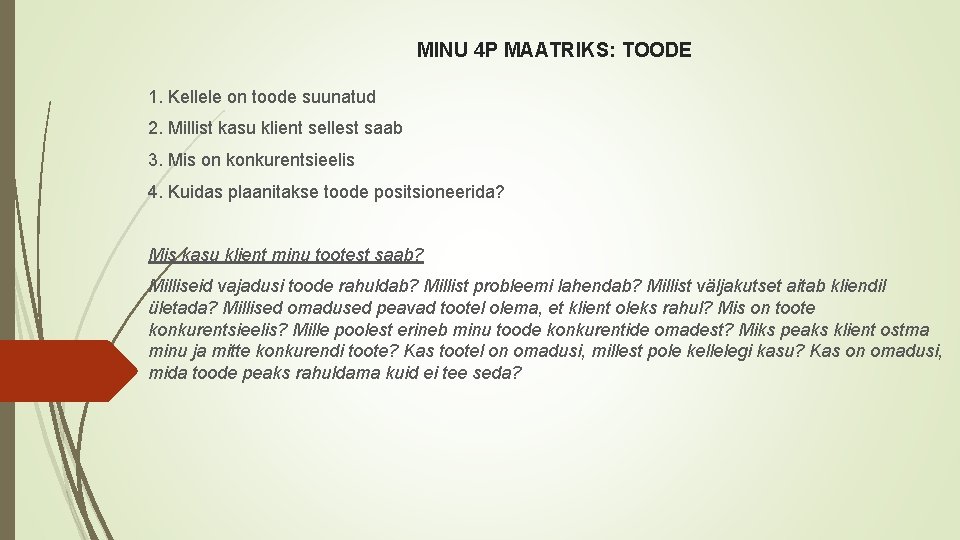 MINU 4P MAATRIKS: TOODE

1. Kellele on toode suunatud

2. Millist kasu klient sellest saab

3. Mis on konkurentsieelis

4. Kuidas plaanitakse toode positsioneerida?

Mis kasu klient minu tootest saab?

Milliseid vajadusi toode rahuldab? Millist probleemi lahendab? Millist väljakutset aitab kliendil ületada? Millised omadused peavad tootel olema, et klient oleks rahul? Mis on toote konkurentsieelis? Mille poolest erineb minu toode konkurentide omadest? Miks peaks klient ostma minu ja mitte konkurendi toote? Kas tootel on omadusi, millest pole kellelegi kasu? Kas on omadusi, mida toode peaks rahuldama kuid ei tee seda?